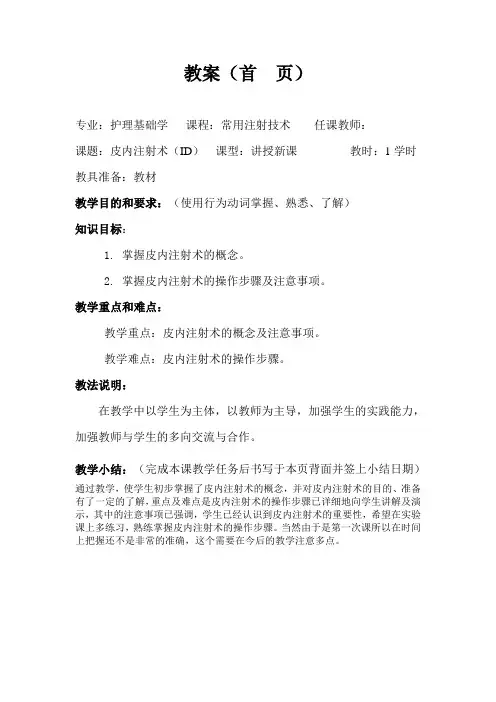 教案（首　页）

专业：护理基础学　课程：常用注射技术　任课教师：

课题：皮内注射术（ID）　课型：讲授新课　教时：1 学时

教具准备：教材

教学目的和要求：（使用行为动词掌握、熟悉、了解）

知识目标：

1. 掌握皮内注射术的概念。

2. 掌握皮内注射术的操作步骤及注意事项。

教学重点和难点：

教学重点：皮内注射术的概念及注意事项。

教学难点：皮内注射术的操作步骤。

教法说明：

在教学中以学生为主体，以教师为主导，加强学生的实践能力，加强教师与学生的多向交流与合作。

教学小结：（完成本课教学任务后书写于本页背面并签上小结日期）

通过教学，使学生初步掌握了皮内注射术的概念，并对皮内注射术的目的、准备有了一定的了解，重点及难点是皮内注射术的操作步骤已详细地向学生讲解及演示，其中的注意事项已强调，学生已经认识到皮内注射术的重要性，希望在实验课上多练习，熟练掌握皮内注射术的操作步骤。当然由于是第一次课所以在时间上把握还不是非常的准确，这个需要在今后的教学注意多点。